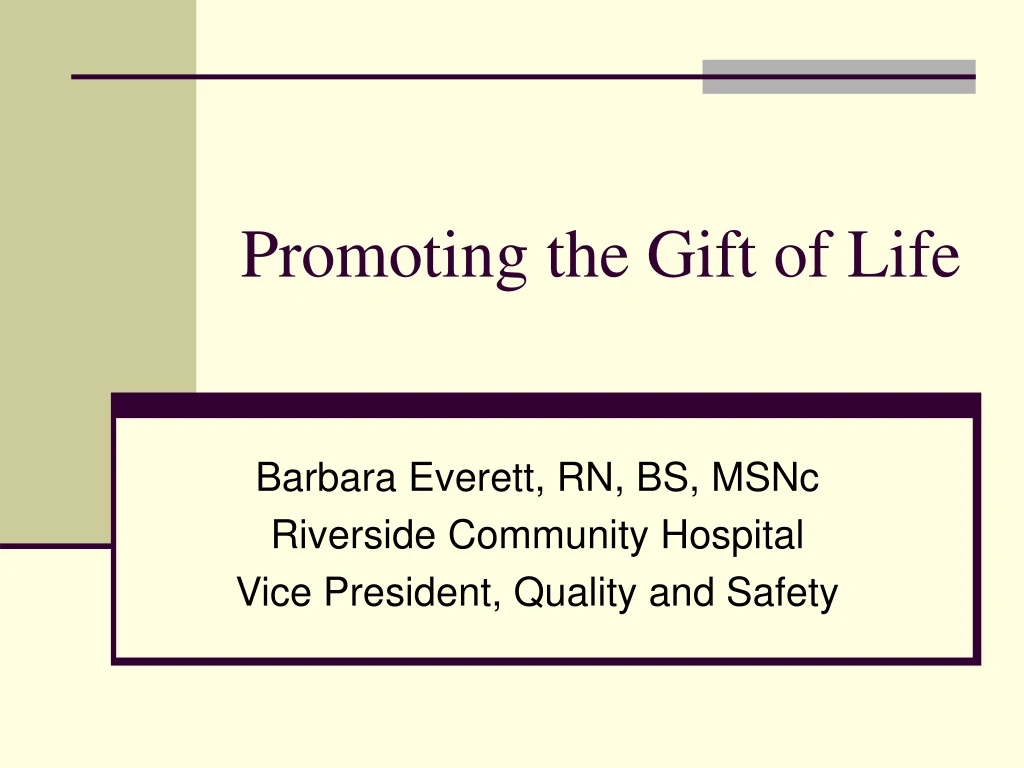 Promoting the Gift of Life

Barbara Everett, RN, BS, MSNc
Riverside Community Hospital
Vice President, Quality and Safety